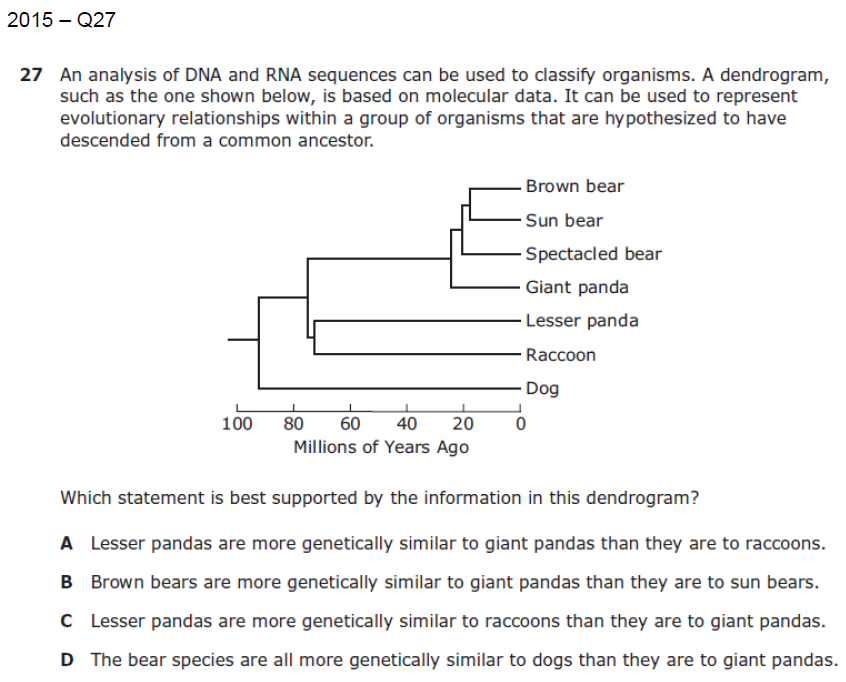 2015 – Q27

27 An analysis of DNA and RNA sequences can be used to classify organisms. A dendrogram, such as the one shown below, is based on molecular data. It can be used to represent evolutionary relationships within a group of organisms that are hypothesized to have descended from a common ancestor.

Brown bear
Sun bear
Spectacled bear
Giant panda
Lesser panda
Raccoon
Dog

100 80 60 40 20 0
Millions of Years Ago

Which statement is best supported by the information in this dendrogram?

A Lesser pandas are more genetically similar to giant pandas than they are to raccoons.

B Brown bears are more genetically similar to giant pandas than they are to sun bears.

C Lesser pandas are more genetically similar to raccoons than they are to giant pandas.

D The bear species are all more genetically similar to dogs than they are to giant pandas.